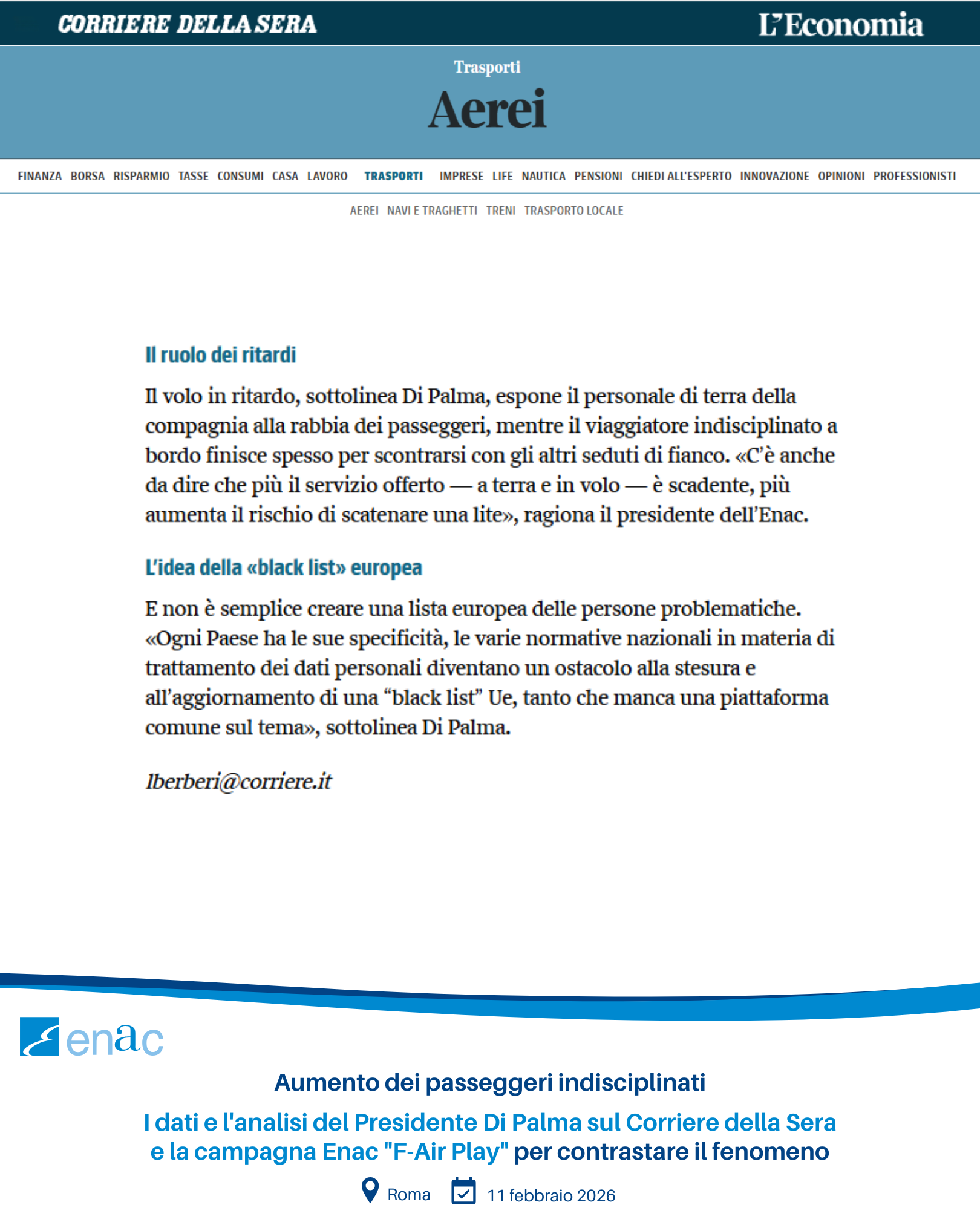 CORRIERE DELLA SERA

L'Economia

Trasporti

Aerei

FINANZA BORSA RISPARMIO TASSE CONSUMI CASA LAVORO TRASPORTI IMPRESE LIFE NAUTICA PENSIONI CHIEDI ALL'ESPERTO INNOVAZIONE OPINIONI PROFESSIONISTI

AEREI NAVI E TRAGHETTI TRENI TRASPORTO LOCALE

Il ruolo dei ritardi

Il volo in ritardo, sottolinea Di Palma, espone il personale di terra della compagnia alla rabbia dei passeggeri, mentre il viaggiatore indisciplinato a bordo finisce spesso per scontrarsi con gli altri seduti di fianco. «C'è anche da dire che più il servizio offerto — a terra e in volo — è scadente, più aumenta il rischio di scatenare una lite», ragiona il presidente dell'Enac.

L'idea della «black list» europea

E non è semplice creare una lista europea delle persone problematiche. «Ogni Paese ha le sue specificità, le varie normative nazionali in materia di trattamento dei dati personali diventano un ostacolo alla stesura e all'aggiornamento di una "black list" Ue, tanto che manca una piattaforma comune sul tema», sottolinea Di Palma.

lberberi@corriere.it

enac

Aumento dei passeggeri indisciplinati

I dati e l'analisi del Presidente Di Palma sul Corriere della Sera e la campagna Enac "F-Air Play" per contrastare il fenomeno

Roma 11 febbraio 2026